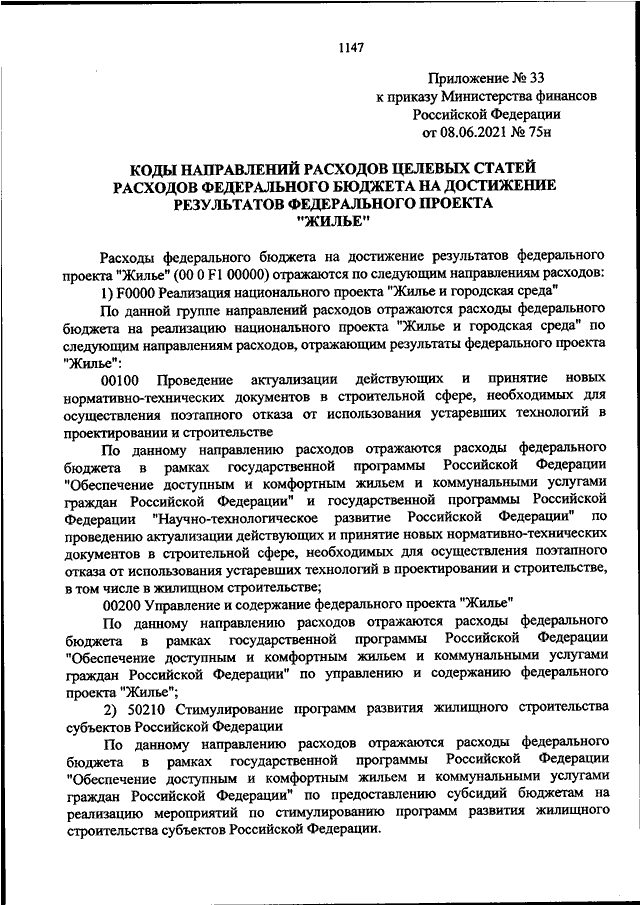 1147

Приложение № 33
к приказу Министерства финансов
Российской Федерации
от 08.06.2021 № 75н

КОДЫ НАПРАВЛЕНИЙ РАСХОДОВ ЦЕЛЕВЫХ СТАТЕЙ РАСХОДОВ ФЕДЕРАЛЬНОГО БЮДЖЕТА НА ДОСТИЖЕНИЕ РЕЗУЛЬТАТОВ ФЕДЕРАЛЬНОГО ПРОЕКТА "ЖИЛЬЕ"

Расходы федерального бюджета на достижение результатов федерального проекта "Жилье" (00 0 F1 00000) отражаются по следующим направлениям расходов:

1) F0000 Реализация национального проекта "Жилье и городская среда"

По данной группе направлений расходов отражаются расходы федерального бюджета на реализацию национального проекта "Жилье и городская среда" по следующим направлениям расходов, отражающим результаты федерального проекта "Жилье":

00100 Проведение актуализации действующих и принятие новых нормативно-технических документов в строительной сфере, необходимых для осуществления поэтапного отказа от использования устаревших технологий в проектировании и строительстве

По данному направлению расходов отражаются расходы федерального бюджета в рамках государственной программы Российской Федерации "Обеспечение доступным и комфортным жильем и коммунальными услугами граждан Российской Федерации" и государственной программы Российской Федерации "Научно-технологическое развитие Российской Федерации" по проведению актуализации действующих и принятие новых нормативно-технических документов в строительной сфере, необходимых для осуществления поэтапного отказа от использования устаревших технологий в проектировании и строительстве, в том числе в жилищном строительстве;

00200 Управление и содержание федерального проекта "Жилье"

По данному направлению расходов отражаются расходы федерального бюджета в рамках государственной программы Российской Федерации "Обеспечение доступным и комфортным жильем и коммунальными услугами граждан Российской Федерации" по управлению и содержанию федерального проекта "Жилье";

2) 50210 Стимулирование программ развития жилищного строительства субъектов Российской Федерации

По данному направлению расходов отражаются расходы федерального бюджета в рамках государственной программы Российской Федерации "Обеспечение доступным и комфортным жильем и коммунальными услугами граждан Российской Федерации" по предоставлению субсидий бюджетам на реализацию мероприятий по стимулированию программ развития жилищного строительства субъектов Российской Федерации.